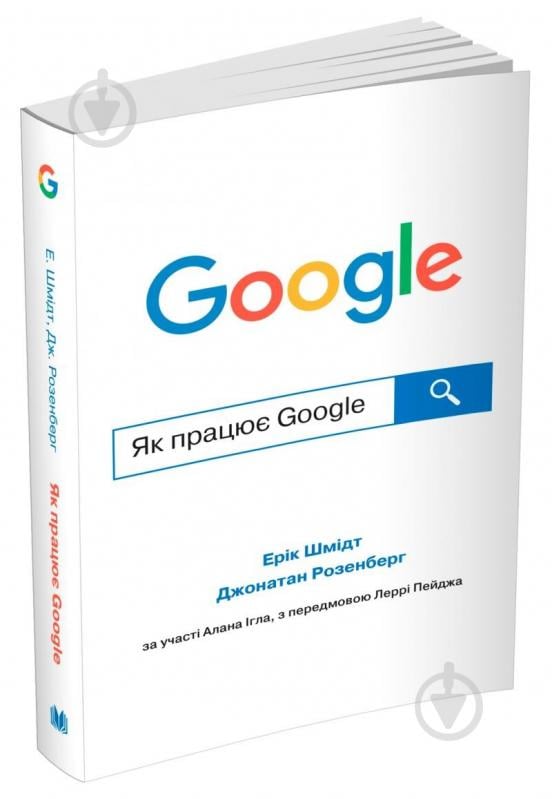 G

Е. Шмідт, Дж. Розенберг

Як працює Google

Google

Як працює Google

Ерік Шмідт
Джонатан Розенберг

за участі Алана Ігла, з передмовою Леррі Пейджа